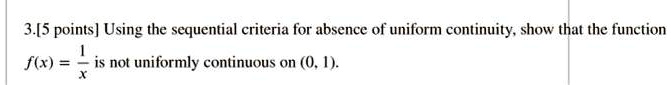 3.[5 points] Using the sequential criteria for absence of uniform continuity, show that the function $f(x) = \frac{1}{x}$ is not uniformly continuous on $(0, 1)$.